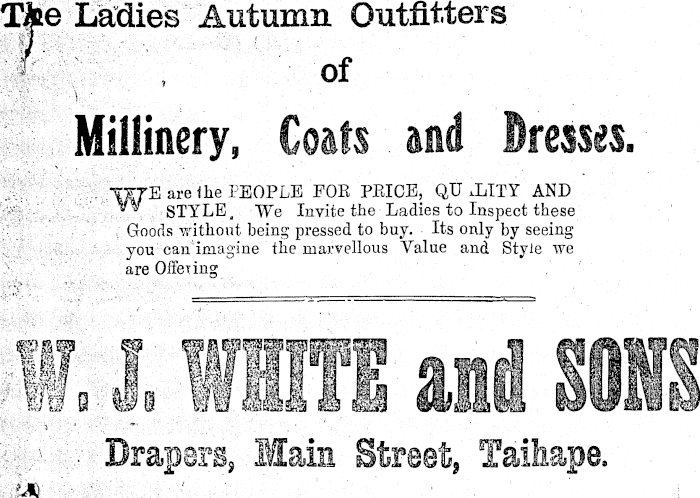 The Ladies Autumn Outfitters

of

Millinery, Coats and Dresses.

WE are the PEOPLE FOR PRICE, QU LITY AND STYLE. We Invite the Ladies to Inspect these Goods without being pressed to buy. Its only by seeing you can imagine the marvellous Value and Style we are Offering

W. J. WHITE and SONS

Drapers, Main Street, Taihape.